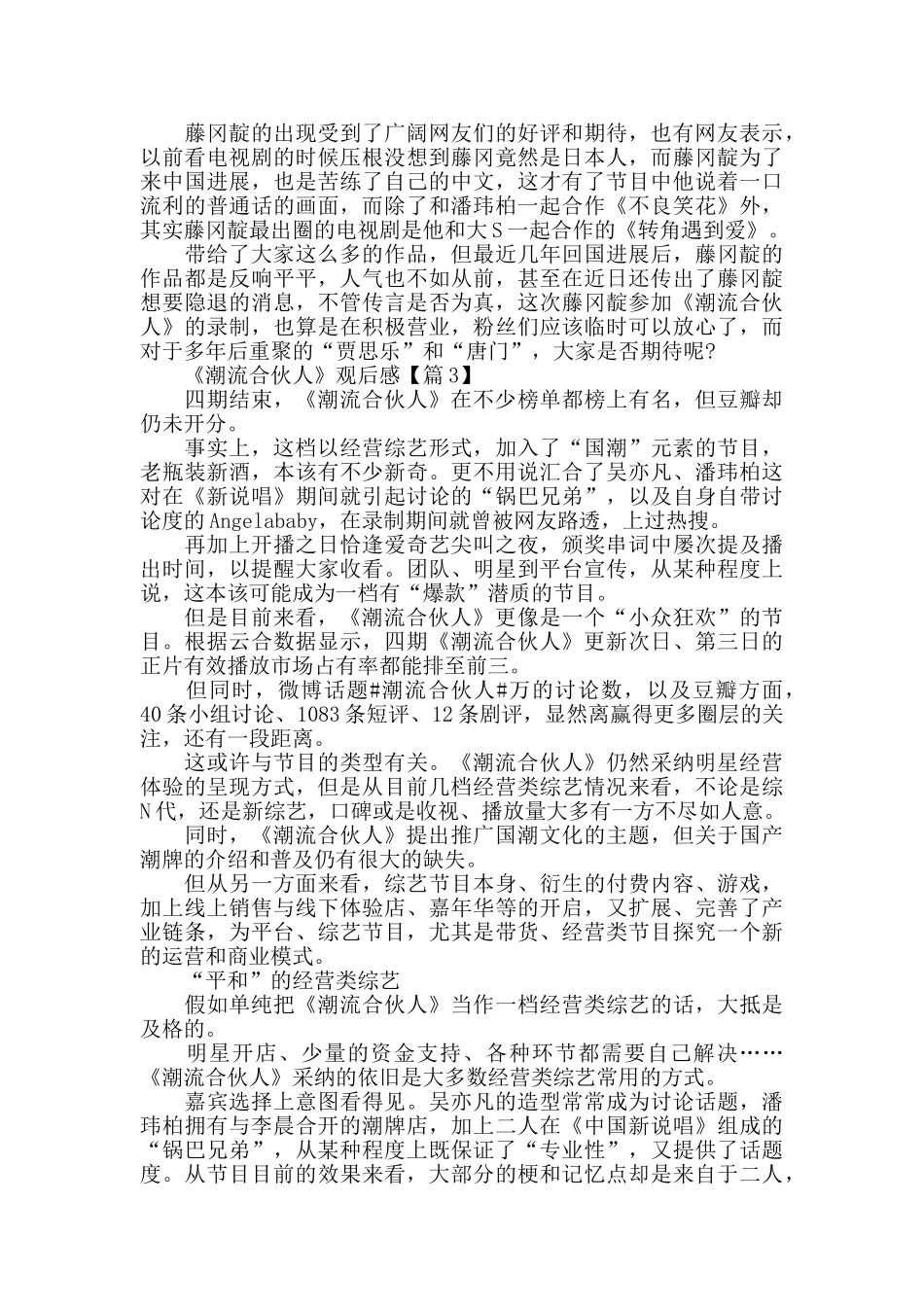 藤冈靛的出现受到了广阔网友们的好评和期待，也有网友表示，以前看电视剧的时候压根没想到藤冈竟然是日本人，而藤冈靛为了来中国进展，也是苦练了自己的中文，这才有了节目中他说着一口流利的普通话的画面，而除了和潘玮柏一起合作《不良笑花》外，其实藤冈靛最出圈的电视剧是他和大S一起合作的《转角遇到爱》。

带给了大家这么多的作品，但最近几年回国进展后，藤冈靛的作品都是反响平平，人气也不如从前，甚至在近日还传出了藤冈靛想要隐退的消息，不管传言是否为真，这次藤冈靛参加《潮流合伙人》的录制，也算是在积极营业，粉丝们应该临时可以放心了，而对于多年后重聚的“贾思乐”和“唐门”，大家是否期待呢?

《潮流合伙人》观后感【篇3】

四期结束，《潮流合伙人》在不少榜单都榜上有名，但豆瓣却仍未开分。

事实上，这档以经营综艺形式，加入了“国潮”元素的节目，老瓶装新酒，本该有不少新奇。更不用说汇合了吴亦凡、潘玮柏这对在《新说唱》期间就引起讨论的“锅巴兄弟”，以及自身自带讨论度的Angelababy，在录制期间就曾被网友路透，上过热搜。

再加上开播之日恰逢爱奇艺尖叫之夜，颁奖串词中屡次提及播出时间，以提醒大家收看。团队、明星到平台宣传，从某种程度上说，这本该可能成为一档有“爆款”潜质的节目。

但是目前来看，《潮流合伙人》更像是一个“小众狂欢”的节目。根据云合数据显示，四期《潮流合伙人》更新次日、第三日的正片有效播放市场占有率都能排至前三。

但同时，微博话题#潮流合伙人#万的讨论数，以及豆瓣方面，40条小组讨论、1083条短评、12条剧评，显然离赢得更多圈层的关注，还有一段距离。

这或许与节目的类型有关。《潮流合伙人》仍然采纳明星经营体验的呈现方式，但是从目前几档经营类综艺情况来看，不论是综N代，还是新综艺，口碑或是收视、播放量大多有一方不尽如人意。

同时，《潮流合伙人》提出推广国潮文化的主题，但关于国产潮牌的介绍和普及仍有很大的缺失。

但从另一方面来看，综艺节目本身、衍生的付费内容、游戏，加上线上销售与线下体验店、嘉年华等的开启，又扩展、完善了产业链条，为平台、综艺节目，尤其是带货、经营类节目探究一个新的运营和商业模式。

“平和”的经营类综艺

假如单纯把《潮流合伙人》当作一档经营类综艺的话，大抵是及格的。

明星开店、少量的资金支持、各种环节都需要自己解决……《潮流合伙人》采纳的依旧是大多数经营类综艺常用的方式。

嘉宾选择上意图看得见。吴亦凡的造型常常成为讨论话题，潘玮柏拥有与李晨合开的潮牌店，加上二人在《中国新说唱》组成的“锅巴兄弟”，从某种程度上既保证了“专业性”，又提供了话题度。从节目目前的效果来看，大部分的梗和记忆点却是来自于二人，